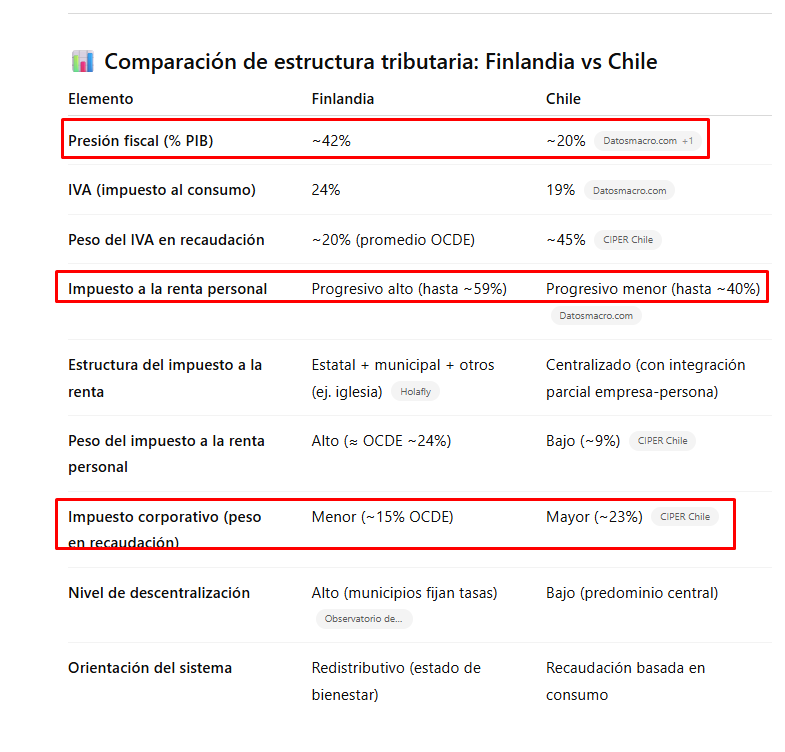 Comparación de estructura tributaria: Finlandia vs Chile

| Elemento | Finlandia | Chile |
|---|---|---|
| Presión fiscal (% PIB) | ~42% | ~20% Datosmacro.com +1 |
| IVA (impuesto al consumo) | 24% | 19% Datosmacro.com |
| Peso del IVA en recaudación | ~20% (promedio OCDE) | ~45% CIPER Chile |
| Impuesto a la renta personal | Progresivo alto (hasta ~59%) | Progresivo menor (hasta ~40%) Datosmacro.com |
| Estructura del impuesto a la renta | Estatal + municipal + otros (ej. iglesia) Holafly | Centralizado (con integración parcial empresa-persona) |
| Peso del impuesto a la renta personal | Alto (≈ OCDE ~24%) | Bajo (~9%) CIPER Chile |
| Impuesto corporativo (peso en recaudación) | Menor (~15% OCDE) | Mayor (~23%) CIPER Chile |
| Nivel de descentralización | Alto (municipios fijan tasas) Observatorio de... | Bajo (predominio central) |
| Orientación del sistema | Redistributivo (estado de bienestar) | Recaudación basada en consumo |